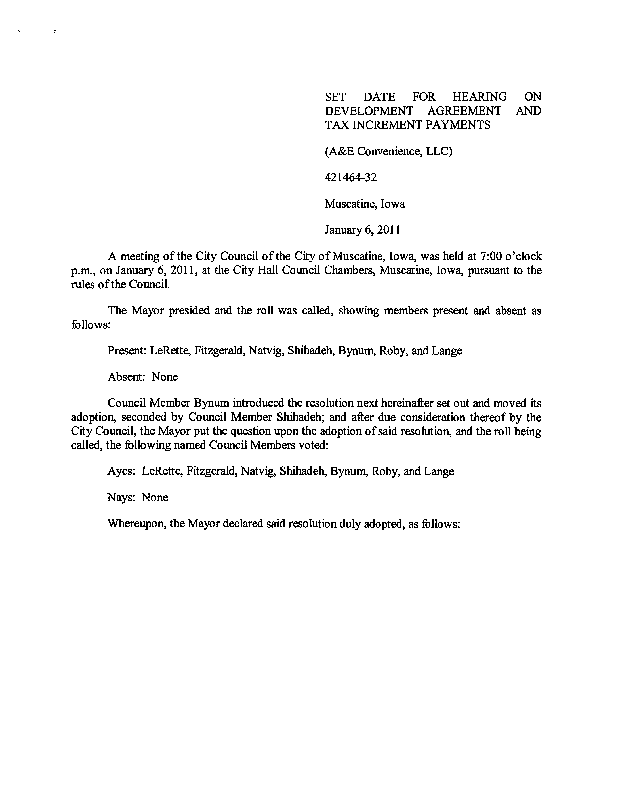 SET DATE FOR HEARING ON DEVELOPMENT AGREEMENT AND TAX INCREMENT PAYMENTS

(A&E Convenience, LLC)

421464-32

Muscatine, Iowa

January 6, 2011

A meeting of the City Council of the City of Muscatine, Iowa, was held at 7:00 o'clock p.m., on January 6, 2011, at the City Hall Council Chambers, Muscatine, Iowa, pursuant to the rules of the Council.

The Mayor presided and the roll was called, showing members present and absent as follows:

Present: LeRette, Fitzgerald, Natvig, Shihadeh, Bynum, Roby, and Lange

Absent: None

Council Member Bynum introduced the resolution next hereinafter set out and moved its adoption, seconded by Council Member Shihadeh; and after due consideration thereof by the City Council, the Mayor put the question upon the adoption of said resolution, and the roll being called, the following named Council Members voted:

Ayes: LeRette, Fitzgerald, Natvig, Shihadeh, Bynum, Roby, and Lange

Nays: None

Whereupon, the Mayor declared said resolution duly adopted, as follows: